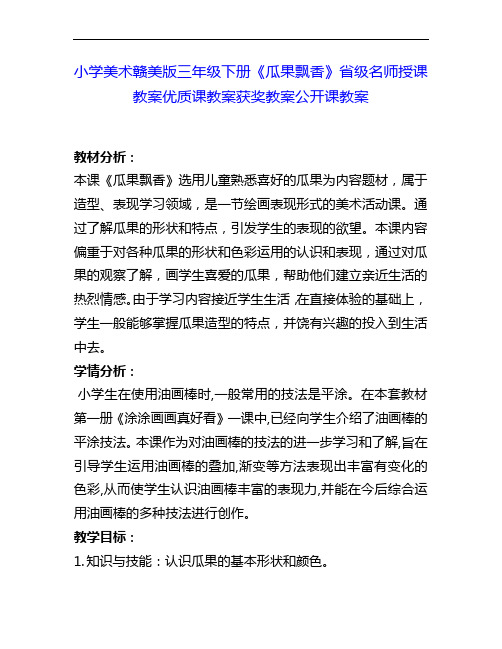 小学美术赣美版三年级下册《瓜果飘香》省级名师授课教案优质课教案获奖教案公开课教案

教材分析：
本课《瓜果飘香》选用儿童熟悉喜好的瓜果为内容题材，属于造型、表现学习领域，是一节绘画表现形式的美术活动课。通过了解瓜果的形状和特点，引发学生的表现的欲望。本课内容偏重于对各种瓜果的形状和色彩运用的认识和表现，通过对瓜果的观察了解，画学生喜爱的瓜果，帮助他们建立亲近生活的热烈情感。由于学习内容接近学生生活，在直接体验的基础上，学生一般能够掌握瓜果造型的特点，并饶有兴趣的投入到生活中去。
学情分析：
小学生在使用油画棒时,一般常用的技法是平涂。在本套教材第一册《涂涂画画真好看》一课中,已经向学生介绍了油画棒的平涂技法。本课作为对油画棒的技法的进一步学习和了解,旨在引导学生运用油画棒的叠加,渐变等方法表现出丰富有变化的色彩,从而使学生认识油画棒丰富的表现力,并能在今后综合运用油画棒的多种技法进行创作。
教学目标：
1.知识与技能：认识瓜果的基本形状和颜色。